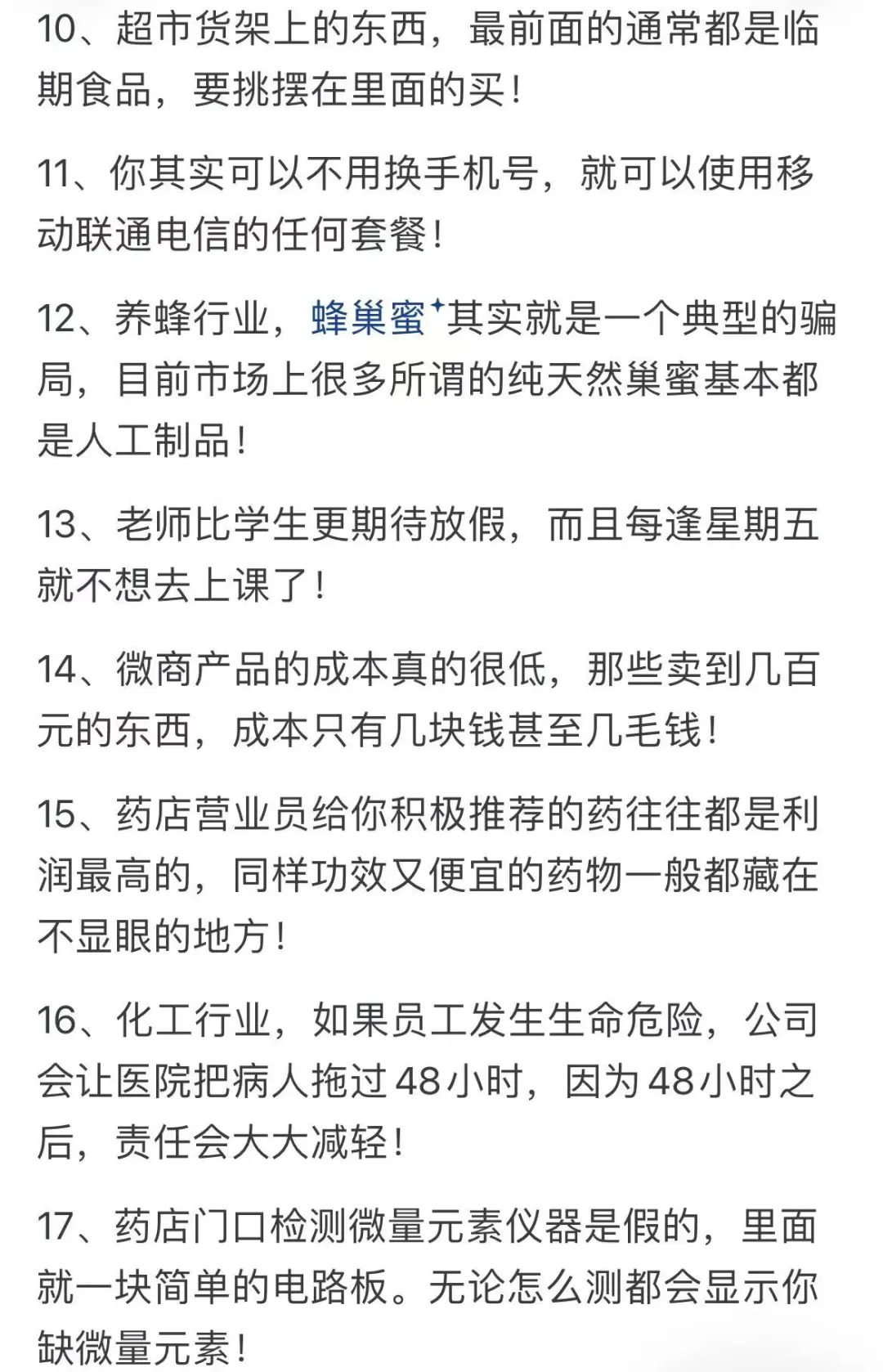 10、超市货架上的东西，最前面的通常都是临期食品，要挑摆在里面的买！

11、你其实可以不用换手机号，就可以使用移动联通电信的任何套餐！

12、养蜂行业，蜂巢蜜其实就是一个典型的骗局，目前市场上很多所谓的纯天然巢蜜基本都是人工制品！

13、老师比学生更期待放假，而且每逢星期五就不想去上课了！

14、微商产品的成本真的很低，那些卖到几百元的东西，成本只有几块钱甚至几毛钱！

15、药店营业员给你积极推荐的药往往都是利润最高的，同样功效又便宜的药物一般都藏在不显眼的地方！

16、化工行业，如果员工发生生命危险，公司会让医院把病人拖过48小时，因为48小时之后，责任会大大减轻！

17、药店门口检测微量元素仪器是假的，里面就一块简单的电路板。无论怎么测都会显示你缺微量元素！